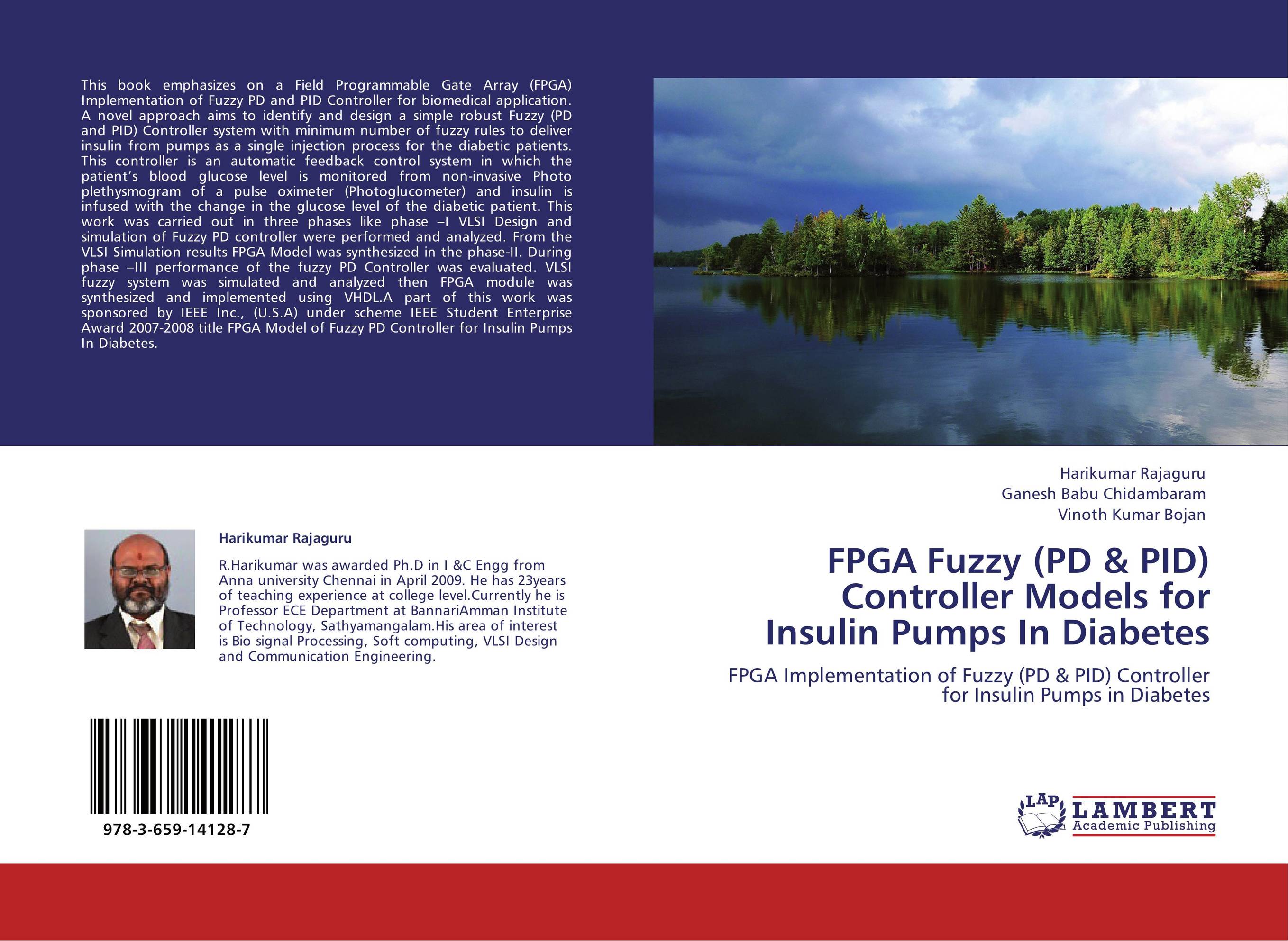 This book emphasizes on a Field Programmable Gate Array (FPGA) Implementation of Fuzzy PD and PID Controller for biomedical application. A novel approach aims to identify and design a simple robust Fuzzy (PD and PID) Controller system with minimum number of fuzzy rules to deliver insulin from pumps as a single injection process for the diabetic patients. This controller is an automatic feedback control system in which the patient's blood glucose level is monitored from non-invasive Photo plethysmogram of a pulse oximeter (Photoglucometer) and insulin is infused with the change in the glucose level of the diabetic patient. This work was carried out in three phases like phase –I VLSI Design and simulation of Fuzzy PD controller were performed and analyzed. From the VLSI Simulation results FPGA Model was synthesized in the phase-II. During phase –III performance of the fuzzy PD Controller was evaluated. VLSI fuzzy system was simulated and analyzed then FPGA module was synthesized and implemented using VHDL.A part of this work was sponsored by IEEE Inc., (U.S.A) under scheme IEEE Student Enterprise Award 2007-2008 title FPGA Model of Fuzzy PD Controller for Insulin Pumps In Diabetes.

Harikumar Rajaguru

R.Harikumar was awarded Ph.D in I &C Engg from Anna university Chennai in April 2009. He has 23years of teaching experience at college level.Currently he is Professor ECE Department at BannariAmman Institute of Technology, Sathyamangalam.His area of interest is Bio signal Processing, Soft computing, VLSI Design and Communication Engineering.

978-3-659-14128-7

Harikumar Rajaguru
Ganesh Babu Chidambaram
Vinoth Kumar Bojan

FPGA Fuzzy (PD & PID) Controller Models for Insulin Pumps In Diabetes

FPGA Implementation of Fuzzy (PD & PID) Controller for Insulin Pumps in Diabetes

LAP LAMBERT Academic Publishing